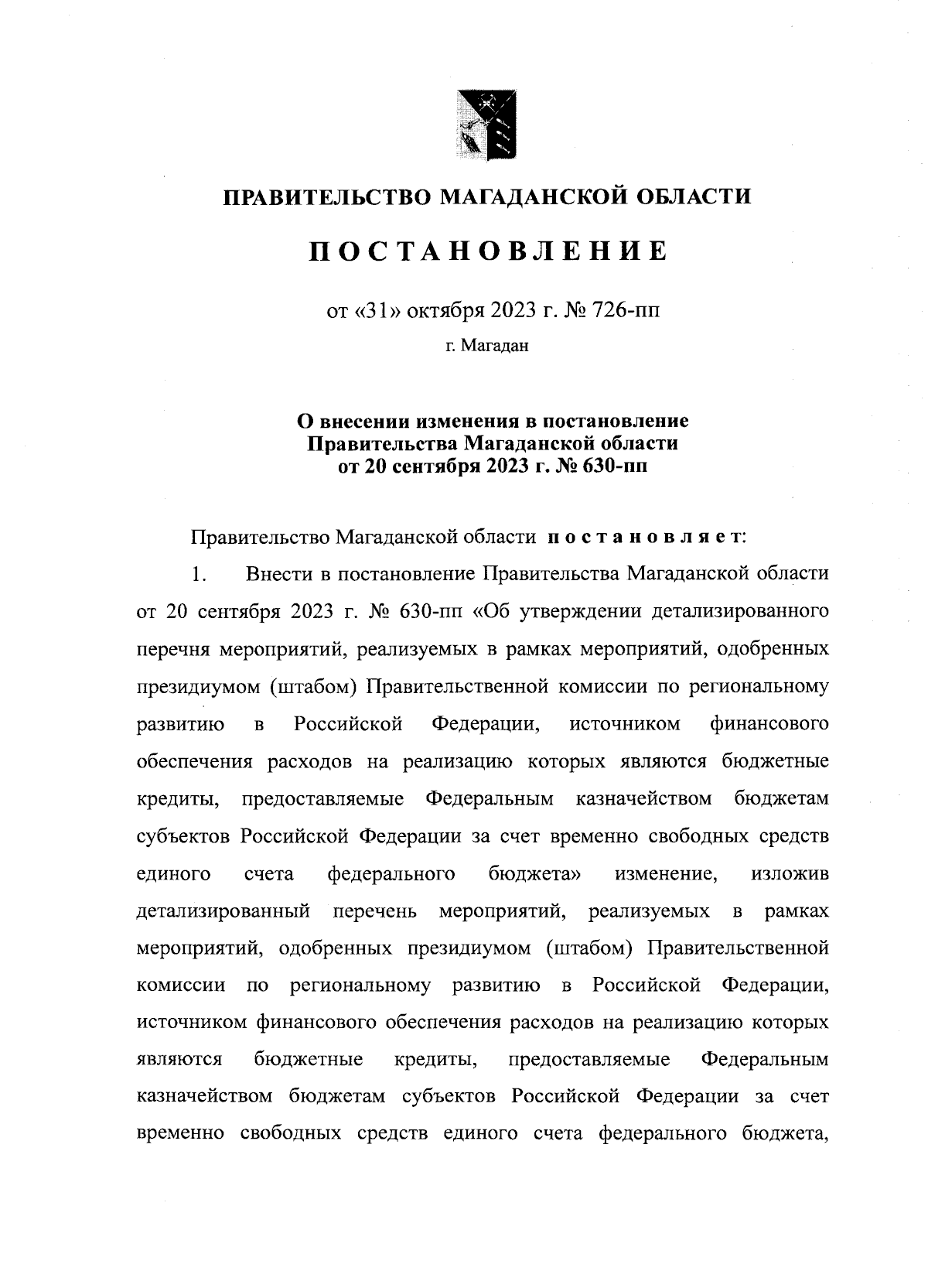 ПРАВИТЕЛЬСТВО МАГАДАНСКОЙ ОБЛАСТИ

ПОСТАНОВЛЕНИЕ

от «31» октября 2023 г. № 726-пп

г. Магадан

О внесении изменения в постановление Правительства Магаданской области от 20 сентября 2023 г. № 630-пп

Правительство Магаданской области постановляет:

1. Внести в постановление Правительства Магаданской области от 20 сентября 2023 г. № 630-пп «Об утверждении детализированного перечня мероприятий, реализуемых в рамках мероприятий, одобренных президиумом (штабом) Правительственной комиссии по региональному развитию в Российской Федерации, источником финансового обеспечения расходов на реализацию которых являются бюджетные кредиты, предоставляемые Федеральным казначейством бюджетам субъектов Российской Федерации за счет временно свободных средств единого счета федерального бюджета» изменение, изложив детализированный перечень мероприятий, реализуемых в рамках мероприятий, одобренных президиумом (штабом) Правительственной комиссии по региональному развитию в Российской Федерации, источником финансового обеспечения расходов на реализацию которых являются бюджетные кредиты, предоставляемые Федеральным казначейством бюджетам субъектов Российской Федерации за счет временно свободных средств единого счета федерального бюджета,